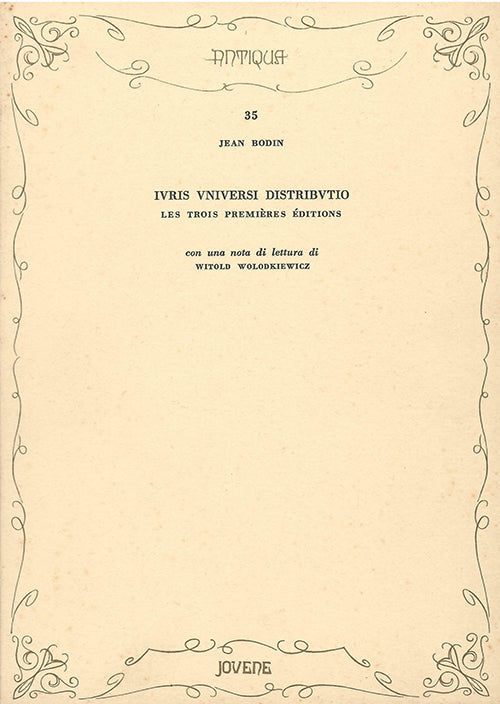 ANTIQUA

35

JEAN BODIN

IVRIS VNIVERSI DISTRIBVTIO
LES TROIS PREMIÈRES ÉDITIONS

con una nota di lettura di
WITOLD WOLODKIEWICZ

JOVENE